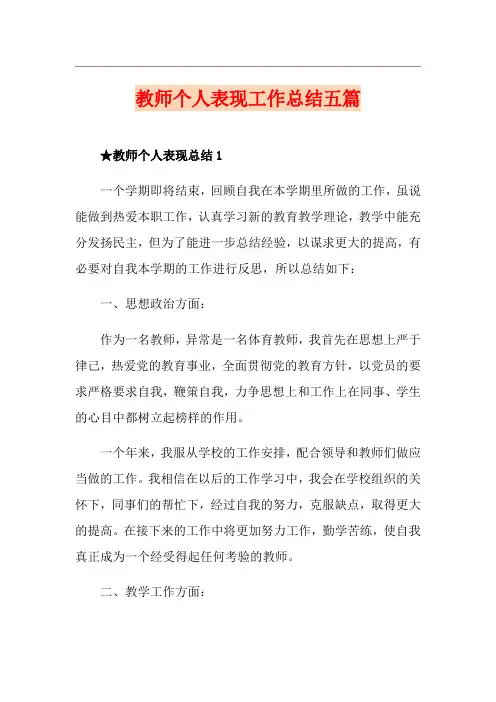 教师个人表现工作总结五篇

★教师个人表现总结 1

一个学期即将结束，回顾自我在本学期里所做的工作，虽说能做到热爱本职工作，认真学习新的教育教学理论，教学中能充分发扬民主，但为了能进一步总结经验，以谋求更大的提高，有必要对自我本学期的工作进行反思，所以总结如下：

一、思想政治方面：

作为一名教师，异常是一名体育教师，我首先在思想上严于律己，热爱党的教育事业，全面贯彻党的教育方针，以党员的要求严格要求自我，鞭策自我，力争思想上和工作上在同事、学生的心目中都树立起榜样的作用。

一个年来，我服从学校的工作安排，配合领导和教师们做应当做的工作。我相信在以后的工作学习中，我会在学校组织的关怀下，同事们的帮忙下，经过自我的努力，克服缺点，取得更大的提高。在接下来的工作中将更加努力工作，勤学苦练，使自我真正成为一个经受得起任何考验的教师。

二、教学工作方面：